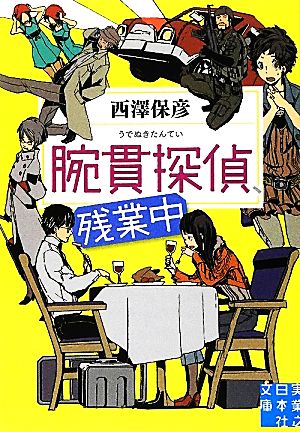 西澤保彦

うでぬきたんてい

腕貫探偵、

残業中

実業之日本社文庫